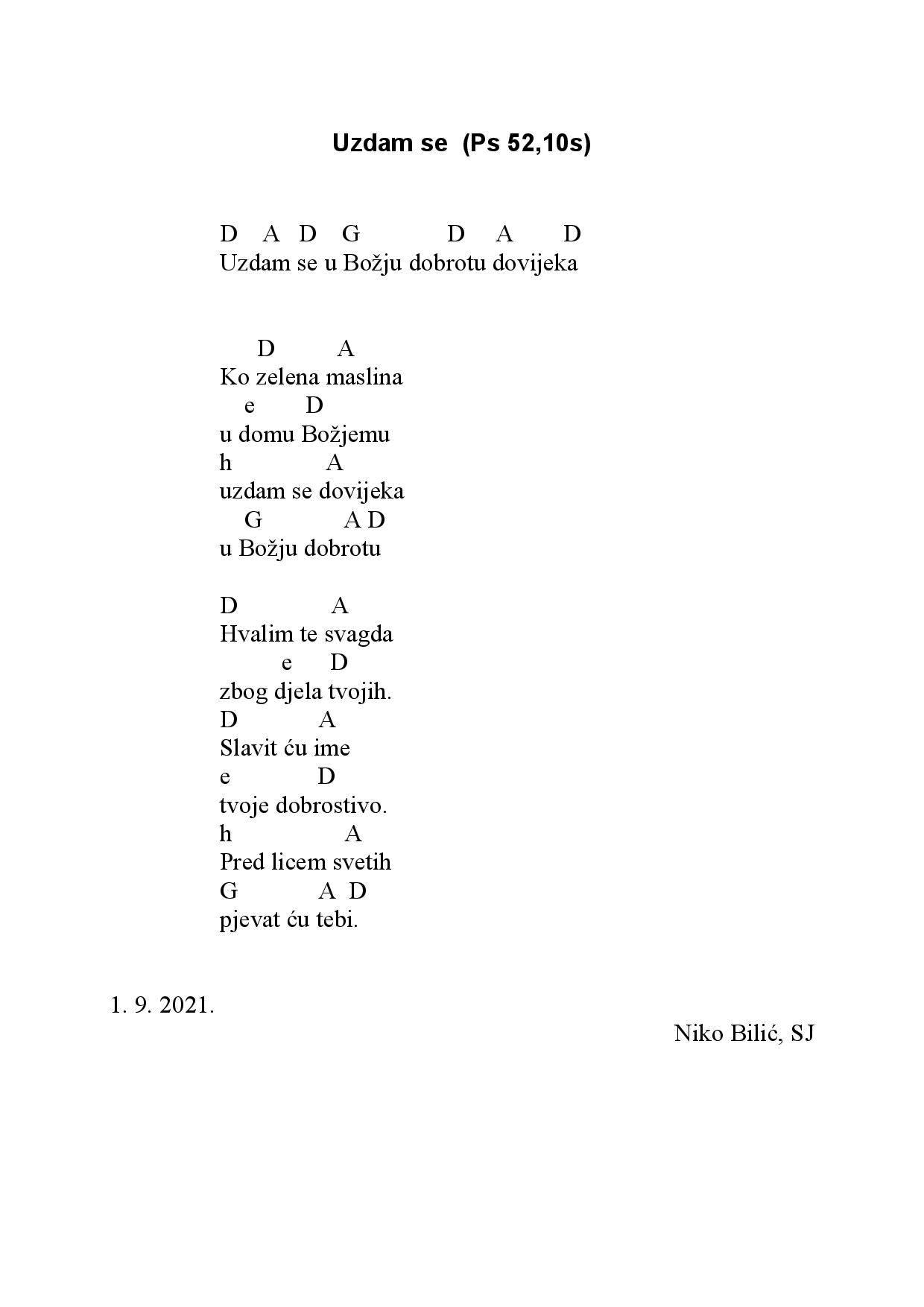 Uzdam se (Ps 52,10s)

D A D G D A D
Uzdam se u Božju dobrotu dovijeka

D A
Ko zelena maslina
e D
u domu Božjemu
h A
uzdam se dovijeka
G A D
u Božju dobrotu

D A
Hvalim te svagda
e D
zbog djela tvojih.
D A
Slavit ću ime
e D
tvoje dobrostivo.
h A
Pred licem svetih
G A D
pjevat ću tebi.

1. 9. 2021.

Niko Bilić, SJ